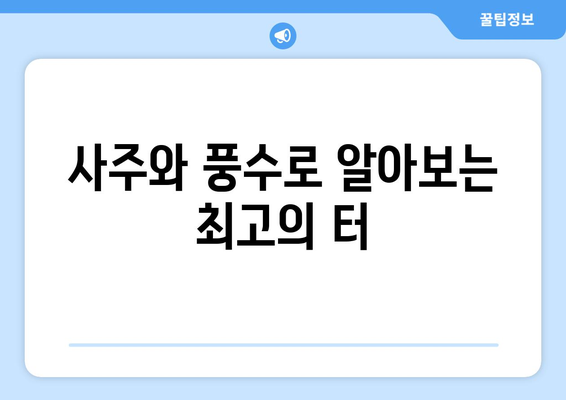 꿀팁정보

사주와 풍수로 알아보는 최고의 터